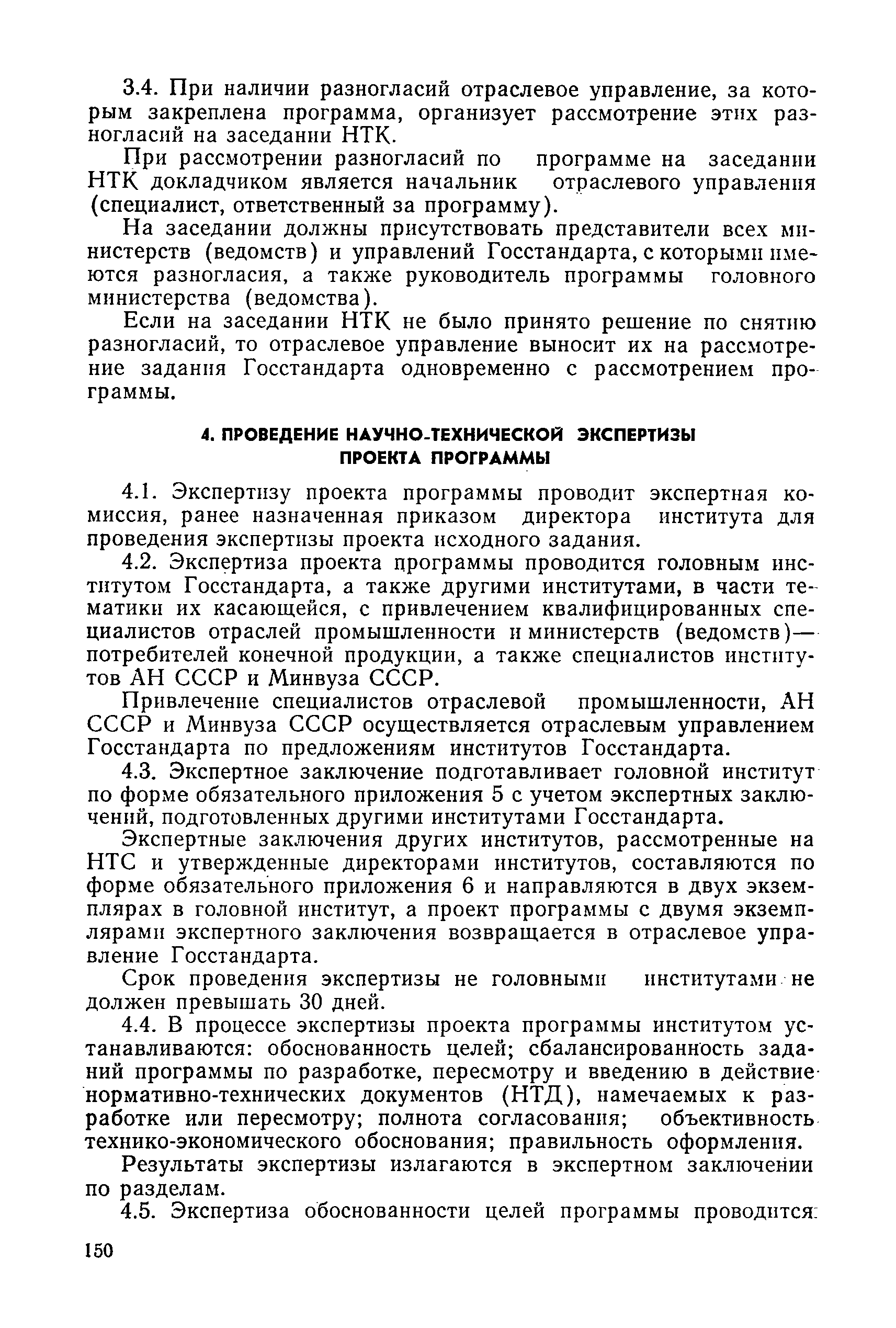 3.4. При наличии разногласий отраслевое управление, за которым закреплена программа, организует рассмотрение этих разногласий на заседании НТК.

При рассмотрении разногласий по программе на заседании НТК докладчиком является начальник отраслевого управления (специалист, ответственный за программу).

На заседании должны присутствовать представители всех министерств (ведомств) и управлений Госстандарта, с которыми имеются разногласия, а также руководитель программы головного министерства (ведомства).

Если на заседании НТК не было принято решение по снятию разногласий, то отраслевое управление выносит их на рассмотрение задания Госстандарта одновременно с рассмотрением программы.

4. ПРОВЕДЕНИЕ НАУЧНО-ТЕХНИЧЕСКОЙ ЭКСПЕРТИЗЫ ПРОЕКТА ПРОГРАММЫ

4.1. Экспертизу проекта программы проводит экспертная комиссия, ранее назначенная приказом директора института для проведения экспертизы проекта исходного задания.

4.2. Экспертиза проекта программы проводится головным институтом Госстандарта, а также другими институтами, в части тематики их касающейся, с привлечением квалифицированных специалистов отраслей промышленности и министерств (ведомств)— потребителей конечной продукции, а также специалистов институтов АН СССР и Минвуза СССР.

Привлечение специалистов отраслевой промышленности, АН СССР и Минвуза СССР осуществляется отраслевым управлением Госстандарта по предложениям институтов Госстандарта.

4.3. Экспертное заключение подготавливает головной институт по форме обязательного приложения 5 с учетом экспертных заключений, подготовленных другими институтами Госстандарта.

Экспертные заключения других институтов, рассмотренные на НТС и утвержденные директорами институтов, составляются по форме обязательного приложения 6 и направляются в двух экземплярах в головной институт, а проект программы с двумя экземплярами экспертного заключения возвращается в отраслевое управление Госстандарта.

Срок проведения экспертизы не головными институтами не должен превышать 30 дней.

4.4. В процессе экспертизы проекта программы институтом устанавливаются: обоснованность целей; сбалансированность заданий программы по разработке, пересмотру и введению в действие нормативно-технических документов (НТД), намечаемых к разработке или пересмотру; полнота согласования; объективность технико-экономического обоснования; правильность оформления.

Результаты экспертизы излагаются в экспертном заключении по разделам.

4.5. Экспертиза обоснованности целей программы проводится:

150